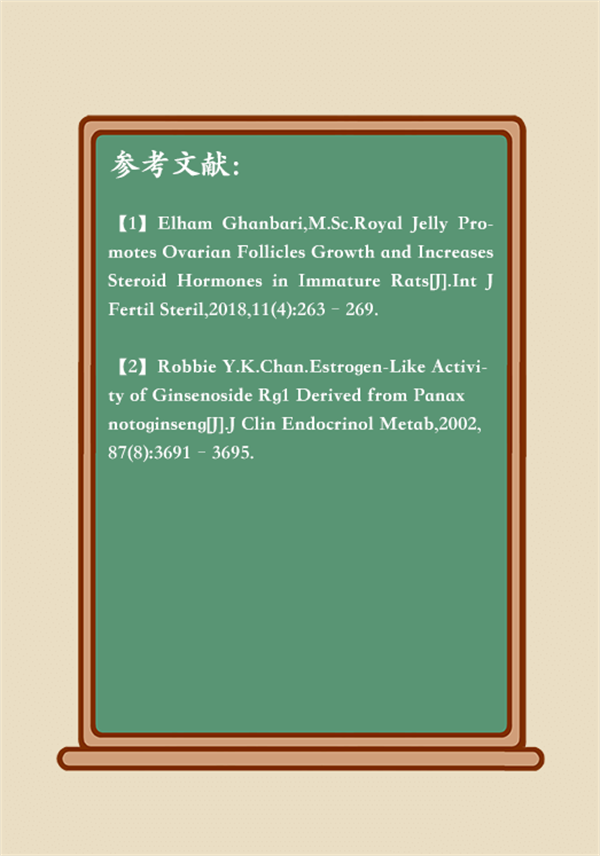 参考文献:

【1】Elham Ghanbari,M.Sc.Royal Jelly Promotes Ovarian Follicles Growth and Increases Steroid Hormones in Immature Rats[J].Int J Fertil Steril,2018,11(4):263 – 269.

【2】Robbie Y.K.Chan.Estrogen-Like Activity of Ginsenoside Rg1 Derived from Panax notoginseng[J].J Clin Endocrinol Metab,2002, 87(8):3691 – 3695.